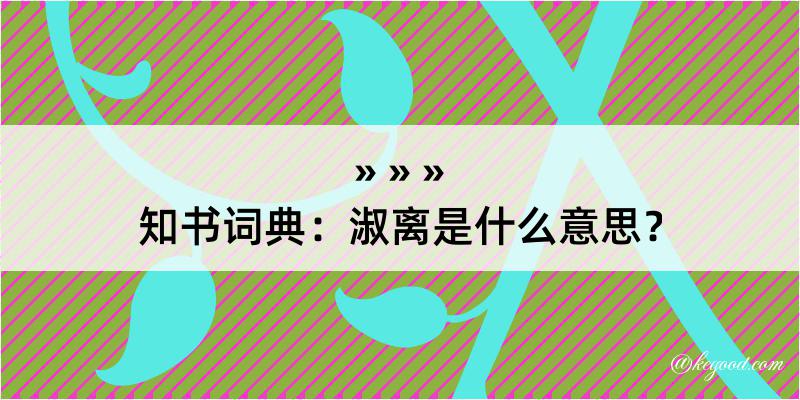 » » »
知书词典：淑离是什么意思？

@kegood.com